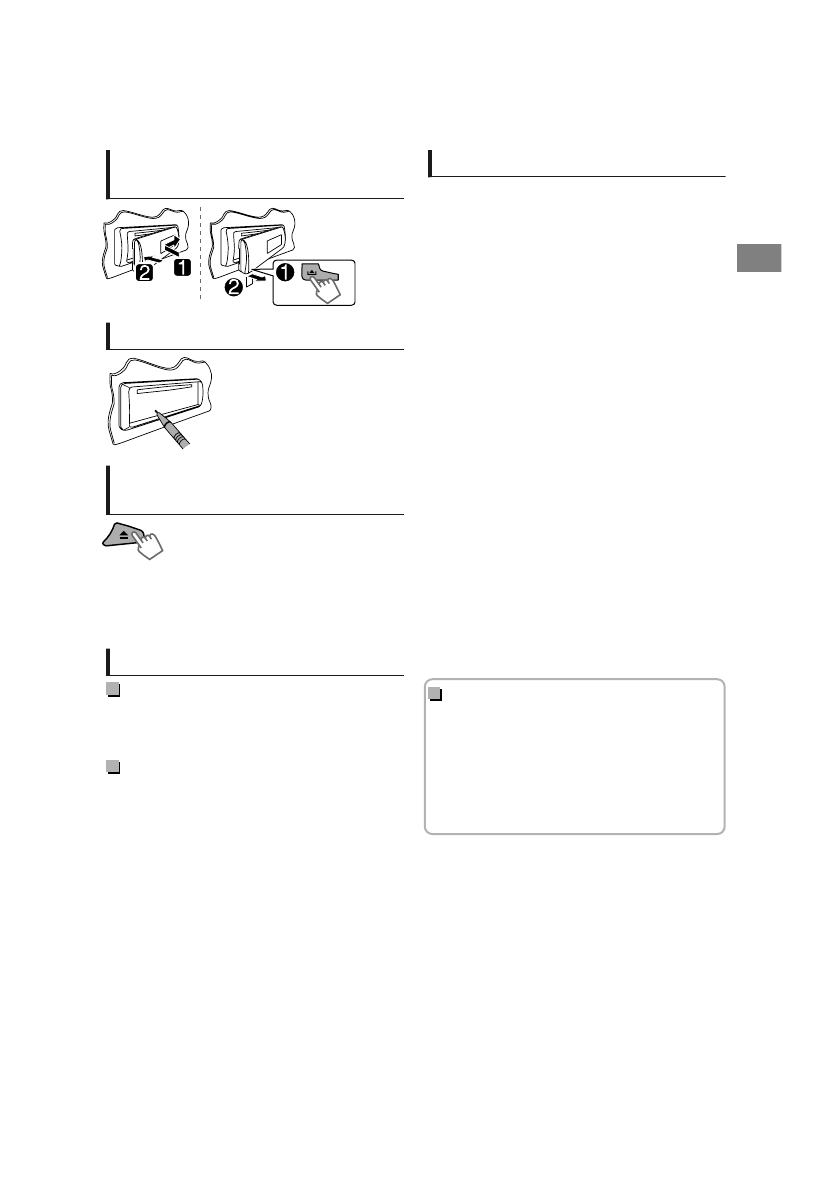 2 1
2 1